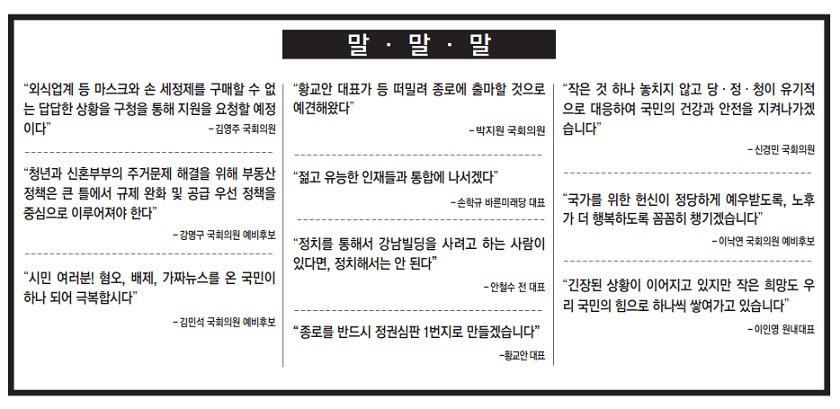 말 · 말 · 말

"외식업계 등 마스크와 손 세정제를 구매할 수 없는 답답한 상황을 구청을 통해 지원을 요청할 예정이다"

- 김영주 국회의원

"청년과 신혼부부의 주거문제 해결을 위해 부동산 정책은 큰 틀에서 규제 완화 및 공급 우선 정책을 중심으로 이루어져야 한다"

- 강명구 국회의원 예비후보

"시민 여러분! 혐오, 배제, 가짜뉴스를 온 국민이 하나 되어 극복합시다"

- 김민석 국회의원 예비후보

"황교안 대표가 등 떠밀려 종로에 출마할 것으로 예견해왔다"

- 박지원 국회의원

"젊고 유능한 인재들과 통합에 나서겠다"

- 손학규 바른미래당 대표

"정치를 통해서 강남빌딩을 사려고 하는 사람이 있다면, 정치해서는 안 된다"

- 안철수 전 대표

"종로를 반드시 정권심판 1번지로 만들겠습니다"

-황교안 대표

"작은 것 하나 놓치지 않고 당 · 정 · 청이 유기적으로 대응하여 국민의 건강과 안전을 지켜나가겠습니다"

- 신경민 국회의원

"국가를 위한 헌신이 정당하게 예우받도록, 노후가 더 행복하도록 꼼꼼히 챙기겠습니다"

- 이낙연 국회의원 예비후보

"긴장된 상황이 이어지고 있지만 작은 희망도 우리 국민의 힘으로 하나씩 쌓여가고 있습니다"

- 이인영 원내대표